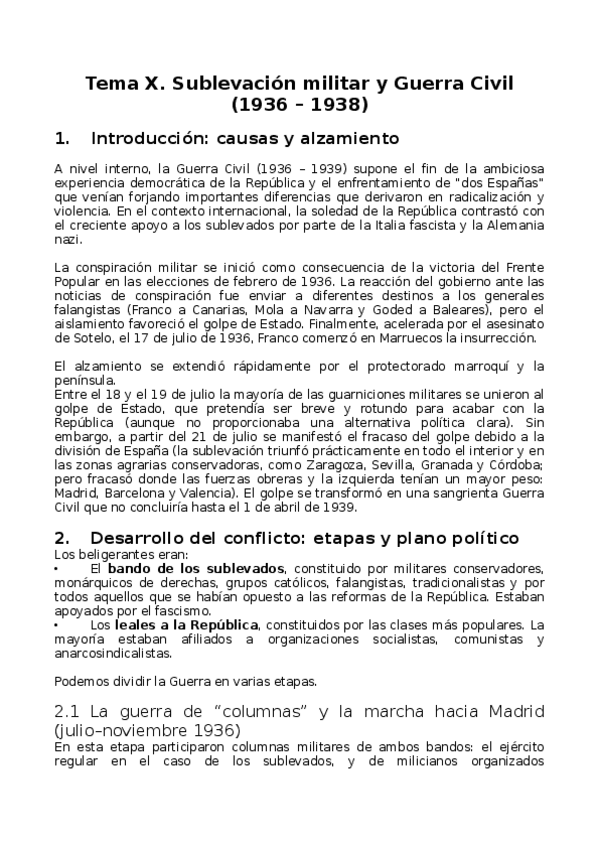 Tema X. Sublevación militar y Guerra Civil (1936 – 1938)

1. Introducción: causas y alzamiento

A nivel interno, la Guerra Civil (1936 – 1939) supone el fin de la ambiciosa experiencia democrática de la República y el enfrentamiento de "dos Españas" que venían forjando importantes diferencias que derivaron en radicalización y violencia. En el contexto internacional, la soledad de la República contrastó con el creciente apoyo a los sublevados por parte de la Italia fascista y la Alemania nazi.

La conspiración militar se inició como consecuencia de la victoria del Frente Popular en las elecciones de febrero de 1936. La reacción del gobierno ante las noticias de conspiración fue enviar a diferentes destinos a los generales falangistas (Franco a Canarias, Mola a Navarra y Goded a Baleares), pero el aislamiento favoreció el golpe de Estado. Finalmente, acelerada por el asesinato de Sotelo, el 17 de julio de 1936, Franco comenzó en Marruecos la insurrección.

El alzamiento se extendió rápidamente por el protectorado marroquí y la península.
Entre el 18 y el 19 de julio la mayoría de las guarniciones militares se unieron al golpe de Estado, que pretendía ser breve y rotundo para acabar con la República (aunque no proporcionaba una alternativa política clara). Sin embargo, a partir del 21 de julio se manifestó el fracaso del golpe debido a la división de España (la sublevación triunfó prácticamente en todo el interior y en las zonas agrarias conservadoras, como Zaragoza, Sevilla, Granada y Córdoba; pero fracasó donde las fuerzas obreras y la izquierda tenían un mayor peso: Madrid, Barcelona y Valencia). El golpe se transformó en una sangrienta Guerra Civil que no concluiría hasta el 1 de abril de 1939.

2. Desarrollo del conflicto: etapas y plano político
Los beligerantes eran:
• El bando de los sublevados, constituido por militares conservadores, monárquicos de derechas, grupos católicos, falangistas, tradicionalistas y por todos aquellos que se habían opuesto a las reformas de la República. Estaban apoyados por el fascismo.
• Los leales a la República, constituidos por las clases más populares. La mayoría estaban afiliados a organizaciones socialistas, comunistas y anarcosindicalistas.

Podemos dividir la Guerra en varias etapas.

2.1 La guerra de “columnas” y la marcha hacia Madrid (julio–noviembre 1936)
En esta etapa participaron columnas militares de ambos bandos: el ejército regular en el caso de los sublevados, y de milicianos organizados